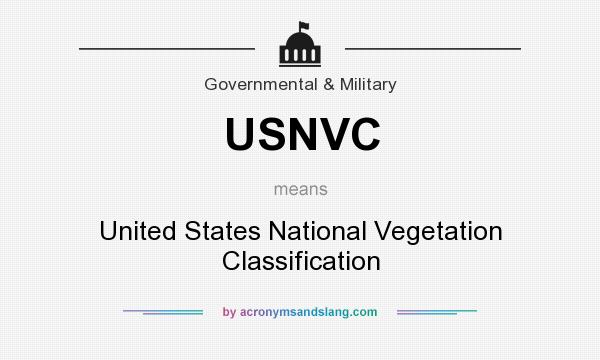 Governmental & Military

USNVC

means

United States National Vegetation Classification

by acronymsandslang.com